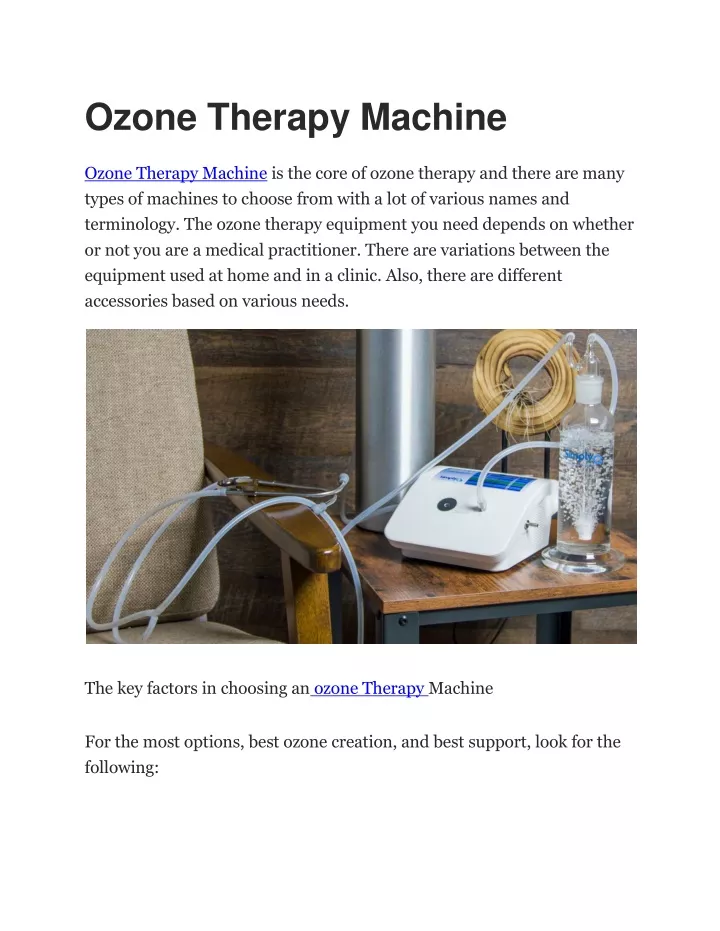 Ozone Therapy Machine

Ozone Therapy Machine is the core of ozone therapy and there are many types of machines to choose from with a lot of various names and terminology. The ozone therapy equipment you need depends on whether or not you are a medical practitioner. There are variations between the equipment used at home and in a clinic. Also, there are different accessories based on various needs.

The key factors in choosing an ozone Therapy Machine

For the most options, best ozone creation, and best support, look for the following: